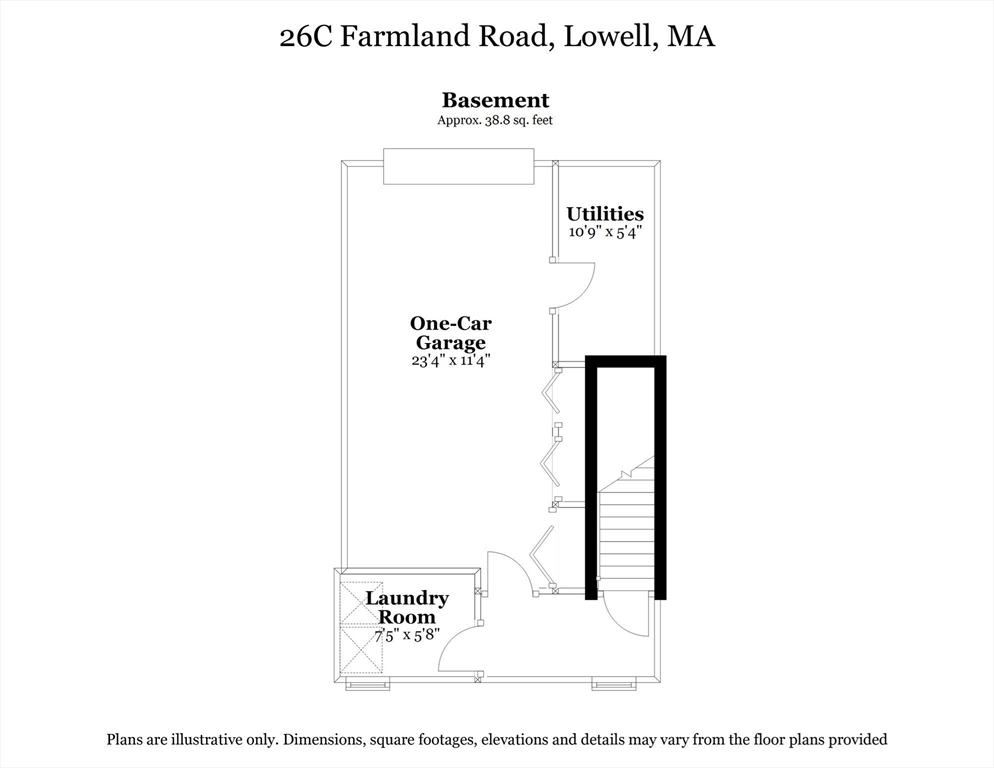 26C Farmland Road, Lowell, MA

Basement
Approx. 38.8 sq. feet

Utilities
10'9" x 5'4"

One-Car Garage
23'4" x 11'4"

Laundry Room
7'5" x 5'8"

Plans are illustrative only. Dimensions, square footages, elevations and details may vary from the floor plans provided